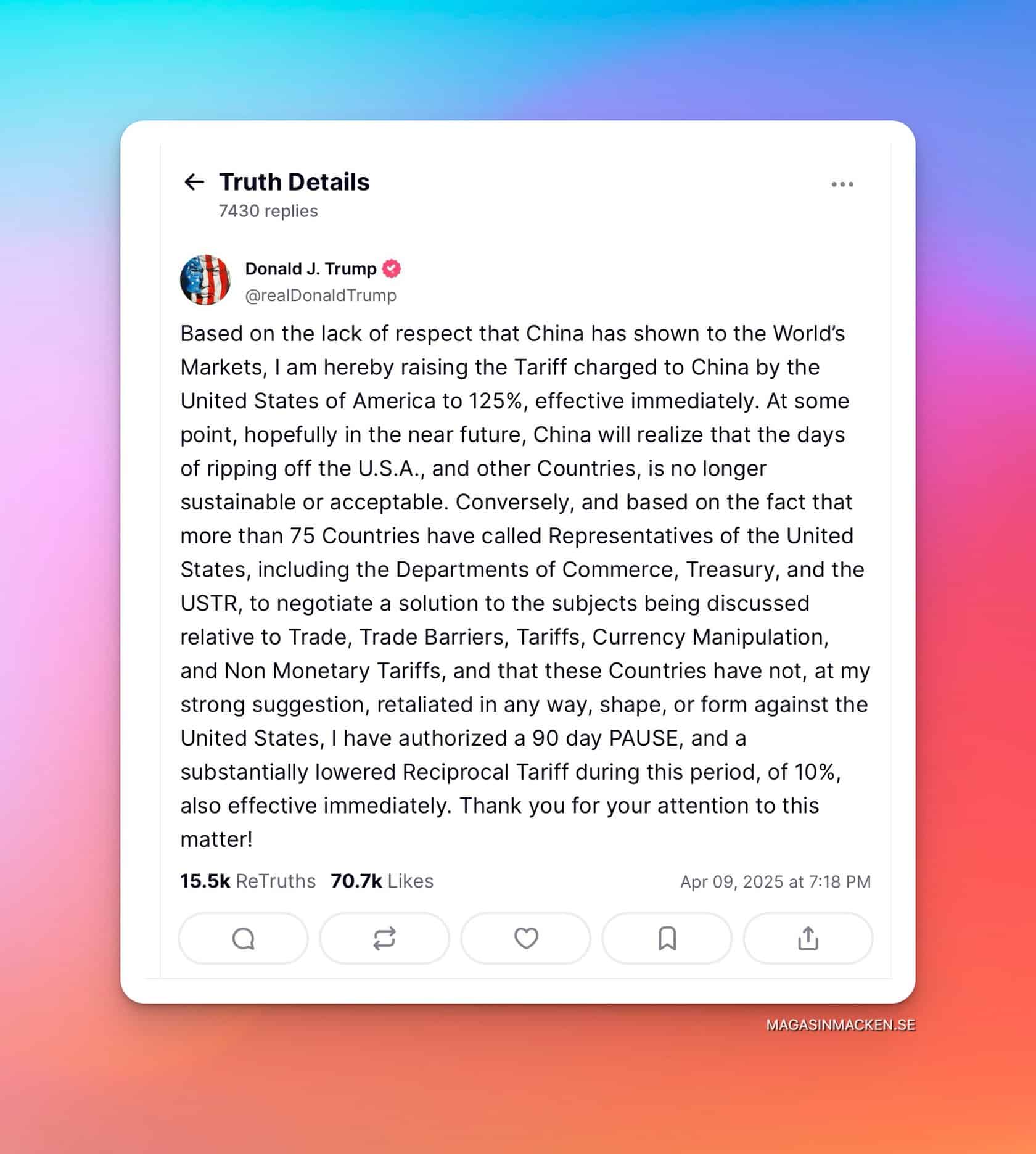 Truth Details
7430 replies

Donald J. Trump
@realDonaldTrump

Based on the lack of respect that China has shown to the World's Markets, I am hereby raising the Tariff charged to China by the United States of America to 125%, effective immediately. At some point, hopefully in the near future, China will realize that the days of ripping off the U.S.A., and other Countries, is no longer sustainable or acceptable. Conversely, and based on the fact that more than 75 Countries have called Representatives of the United States, including the Departments of Commerce, Treasury, and the USTR, to negotiate a solution to the subjects being discussed relative to Trade, Trade Barriers, Tariffs, Currency Manipulation, and Non Monetary Tariffs, and that these Countries have not, at my strong suggestion, retaliated in any way, shape, or form against the United States, I have authorized a 90 day PAUSE, and a substantially lowered Reciprocal Tariff during this period, of 10%, also effective immediately. Thank you for your attention to this matter!

15.5k ReTruths 70.7k Likes Apr 09, 2025 at 7:18 PM

MAGASINMACKEN.SE